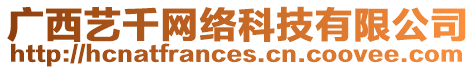 广西艺千网络科技有限公司
http://hcnatfrances.cn.coovee.com